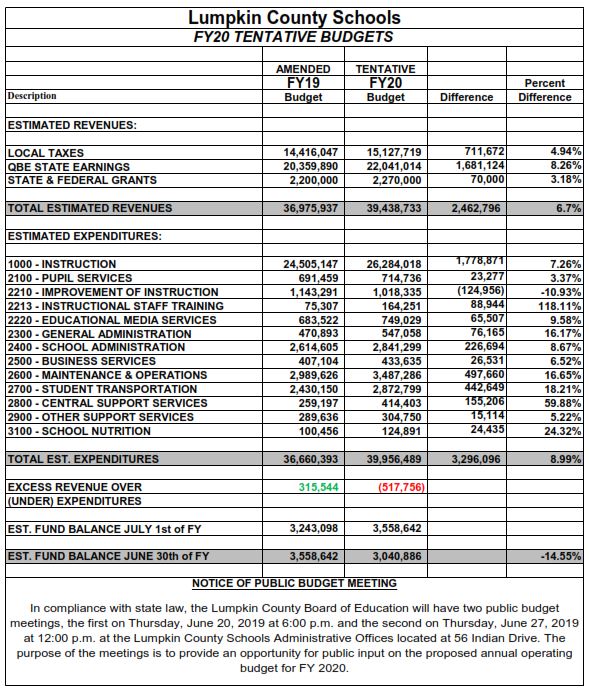 Lumpkin County Schools
FY20 TENTATIVE BUDGETS

| Description | AMENDED FY19 Budget | TENTATIVE FY20 Budget | Difference | Percent Difference |
|---|---|---|---|---|
| ESTIMATED REVENUES: | | | | |
| LOCAL TAXES | 14,416,047 | 15,127,719 | 711,672 | 4.94% |
| QBE STATE EARNINGS | 20,359,890 | 22,041,014 | 1,681,124 | 8.26% |
| STATE & FEDERAL GRANTS | 2,200,000 | 2,270,000 | 70,000 | 3.18% |
| TOTAL ESTIMATED REVENUES | 36,975,937 | 39,438,733 | 2,462,796 | 6.7% |
| ESTIMATED EXPENDITURES: | | | | |
| 1000 - INSTRUCTION | 24,505,147 | 26,284,018 | 1,778,871 | 7.26% |
| 2100 - PUPIL SERVICES | 691,459 | 714,736 | 23,277 | 3.37% |
| 2210 - IMPROVEMENT OF INSTRUCTION | 1,143,291 | 1,018,335 | (124,956) | -10.93% |
| 2213 - INSTRUCTIONAL STAFF TRAINING | 75,307 | 164,251 | 88,944 | 118.11% |
| 2220 - EDUCATIONAL MEDIA SERVICES | 683,522 | 749,029 | 65,507 | 9.58% |
| 2300 - GENERAL ADMINISTRATION | 470,893 | 547,058 | 76,165 | 16.17% |
| 2400 - SCHOOL ADMINISTRATION | 2,614,605 | 2,841,299 | 226,694 | 8.67% |
| 2500 - BUSINESS SERVICES | 407,104 | 433,635 | 26,531 | 6.52% |
| 2600 - MAINTENANCE & OPERATIONS | 2,989,626 | 3,487,286 | 497,660 | 16.65% |
| 2700 - STUDENT TRANSPORTATION | 2,430,150 | 2,872,799 | 442,649 | 18.21% |
| 2800 - CENTRAL SUPPORT SERVICES | 259,197 | 414,403 | 155,206 | 59.88% |
| 2900 - OTHER SUPPORT SERVICES | 289,636 | 304,750 | 15,114 | 5.22% |
| 3100 - SCHOOL NUTRITION | 100,456 | 124,891 | 24,435 | 24.32% |
| TOTAL EST. EXPENDITURES | 36,660,393 | 39,956,489 | 3,296,096 | 8.99% |
| EXCESS REVENUE OVER (UNDER) EXPENDITURES | 315,544 | (517,756) | | |
| EST. FUND BALANCE JULY 1st of FY | 3,243,098 | 3,558,642 | | |
| EST. FUND BALANCE JUNE 30th of FY | 3,558,642 | 3,040,886 | | -14.55% |

NOTICE OF PUBLIC BUDGET MEETING

In compliance with state law, the Lumpkin County Board of Education will have two public budget meetings, the first on Thursday, June 20, 2019 at 6:00 p.m. and the second on Thursday, June 27, 2019 at 12:00 p.m. at the Lumpkin County Schools Administrative Offices located at 56 Indian Drive. The purpose of the meetings is to provide an opportunity for public input on the proposed annual operating budget for FY 2020.